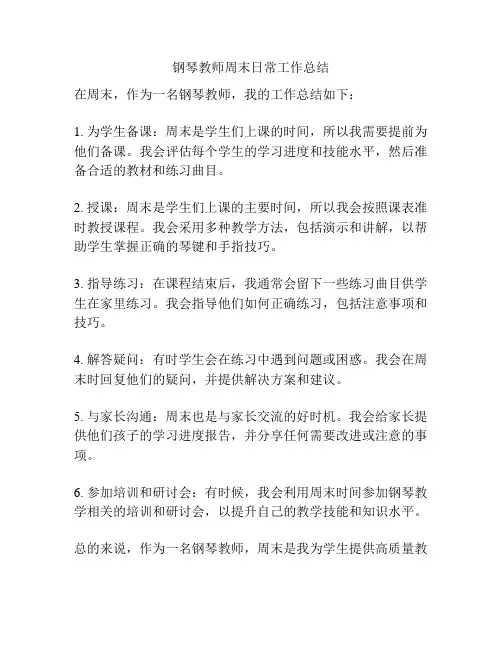 钢琴教师周末日常工作总结

在周末，作为一名钢琴教师，我的工作总结如下：

1. 为学生备课：周末是学生们上课的时间，所以我需要提前为他们备课。我会评估每个学生的学习进度和技能水平，然后准备合适的教材和练习曲目。

2. 授课：周末是学生们上课的主要时间，所以我会按照课表准时教授课程。我会采用多种教学方法，包括演示和讲解，以帮助学生掌握正确的琴键和手指技巧。

3. 指导练习：在课程结束后，我通常会留下一些练习曲目供学生在家里练习。我会指导他们如何正确练习，包括注意事项和技巧。

4. 解答疑问：有时学生会在练习中遇到问题或困惑。我会在周末时回复他们的疑问，并提供解决方案和建议。

5. 与家长沟通：周末也是与家长交流的好时机。我会给家长提供他们孩子的学习进度报告，并分享任何需要改进或注意的事项。

6. 参加培训和研讨会：有时候，我会利用周末时间参加钢琴教学相关的培训和研讨会，以提升自己的教学技能和知识水平。

总的来说，作为一名钢琴教师，周末是我为学生提供高质量教